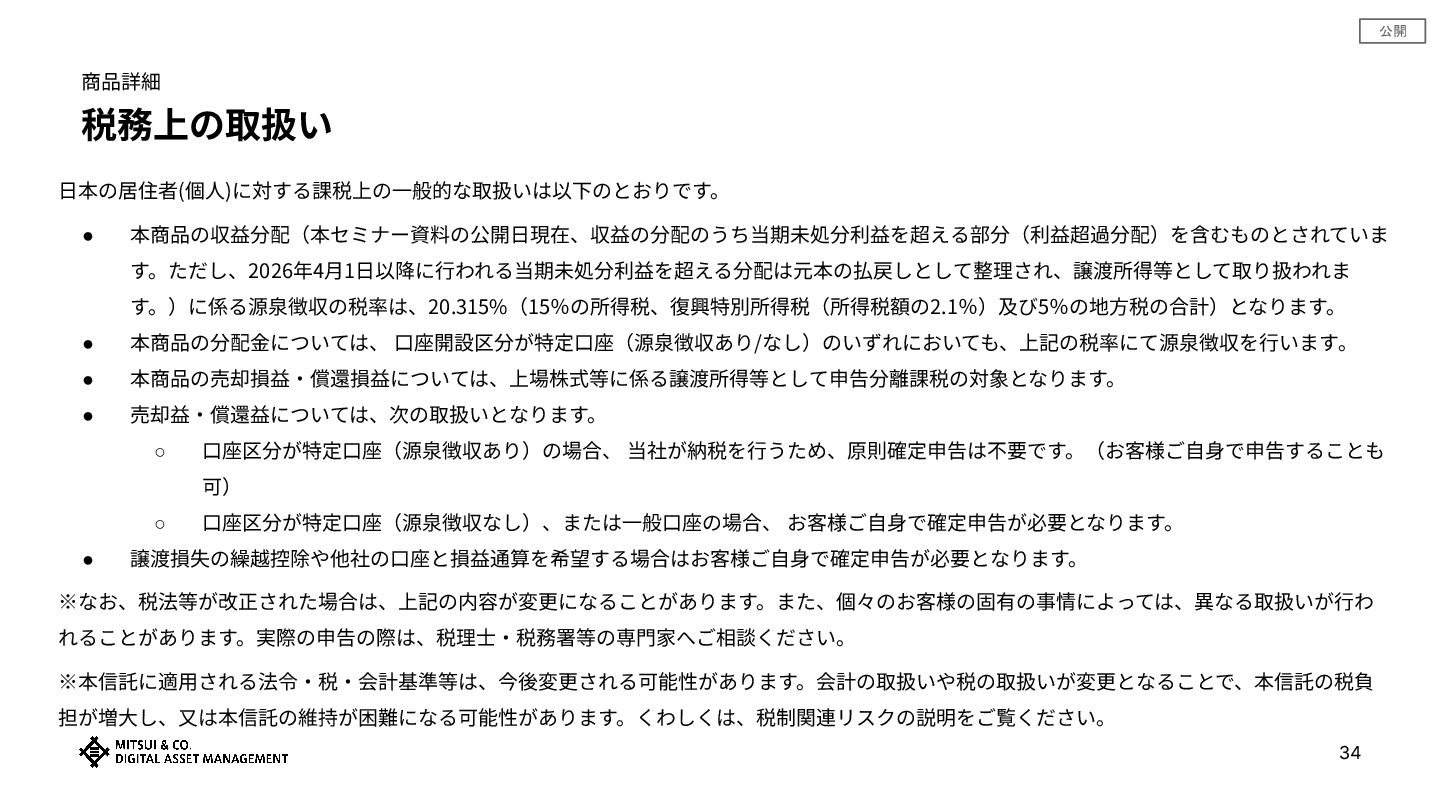 公開

商品詳細
税務上の取扱い

日本の居住者(個人)に対する課税上の一般的な取扱いは以下のとおりです。

● 本商品の収益分配（本セミナー資料の公開日現在、収益の分配のうち当期未処分利益を超える部分（利益超過分配）を含むものとされています。ただし、2026年4月1日以降に行われる当期未処分利益を超える分配は元本の払戻しとして整理され、譲渡所得等として取り扱われます。）に係る源泉徴収の税率は、20.315%（15%の所得税、復興特別所得税（所得税額の2.1%）及び5%の地方税の合計）となります。
● 本商品の分配金については、 口座開設区分が特定口座（源泉徴収あり/なし）のいずれにおいても、上記の税率にて源泉徴収を行います。
● 本商品の売却損益・償還損益については、上場株式等に係る譲渡所得等として申告分離課税の対象となります。
● 売却益・償還益については、次の取扱いとなります。
○ 口座区分が特定口座（源泉徴収あり）の場合、 当社が納税を行うため、原則確定申告は不要です。（お客様ご自身で申告することも可）
○ 口座区分が特定口座（源泉徴収なし）、または一般口座の場合、 お客様ご自身で確定申告が必要となります。
● 譲渡損失の繰越控除や他社の口座と損益通算を希望する場合はお客様ご自身で確定申告が必要となります。

※なお、税法等が改正された場合は、上記の内容が変更になることがあります。また、個々のお客様の固有の事情によっては、異なる取扱いが行われることがあります。実際の申告の際は、税理士・税務署等の専門家へご相談ください。

※本信託に適用される法令・税・会計基準等は、今後変更される可能性があります。会計の取扱いや税の取扱いが変更となることで、本信託の税負担が増大し、又は本信託の維持が困難になる可能性があります。くわしくは、税制関連リスクの説明をご覧ください。

MITSUI & CO.
DIGITAL ASSET MANAGEMENT

34